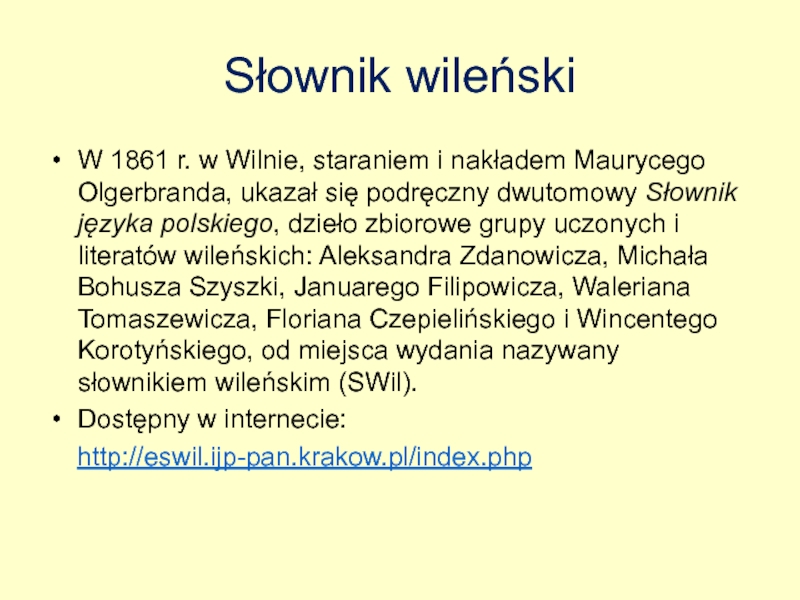 Słownik wileński

• W 1861 r. w Wilnie, staraniem i nakładem Maurycego Olgerbranda, ukazał się podręczny dwutomowy Słownik języka polskiego, dzieło zbiorowe grupy uczonych i literatów wileńskich: Aleksandra Zdanowicza, Michała Bohusza Szyszki, Januarego Filipowicza, Waleriana Tomaszewicza, Floriana Czepielińskiego i Wincentego Korotyńskiego, od miejsca wydania nazywany słownikiem wileńskim (SWil).
• Dostępny w internecie:
http://eswil.ijp-pan.krakow.pl/index.php